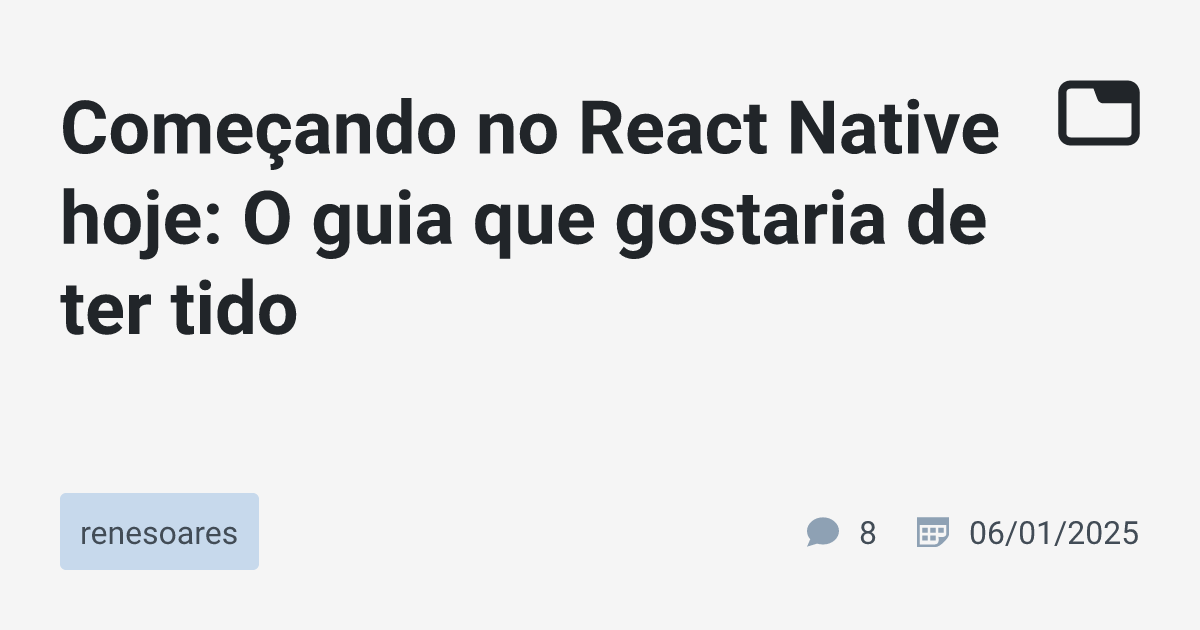 Começando no React Native hoje: O guia que gostaria de ter tido

renesoares

8

06/01/2025